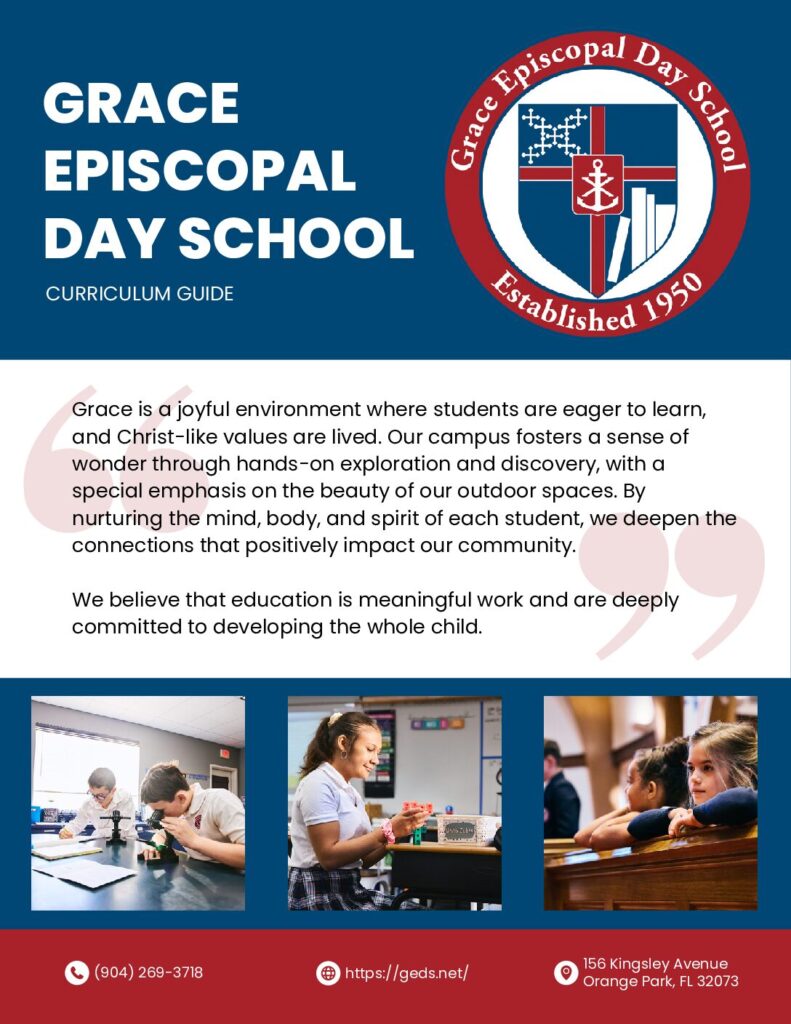 GRACE EPISCOPAL DAY SCHOOL

CURRICULUM GUIDE

Grace Episcopal Day School

Established 1950

Grace is a joyful environment where students are eager to learn, and Christ-like values are lived. Our campus fosters a sense of wonder through hands-on exploration and discovery, with a special emphasis on the beauty of our outdoor spaces. By nurturing the mind, body, and spirit of each student, we deepen the connections that positively impact our community.

We believe that education is meaningful work and are deeply committed to developing the whole child.

(904) 269-3718

https://geds.net/

156 Kingsley Avenue
Orange Park, FL 32073